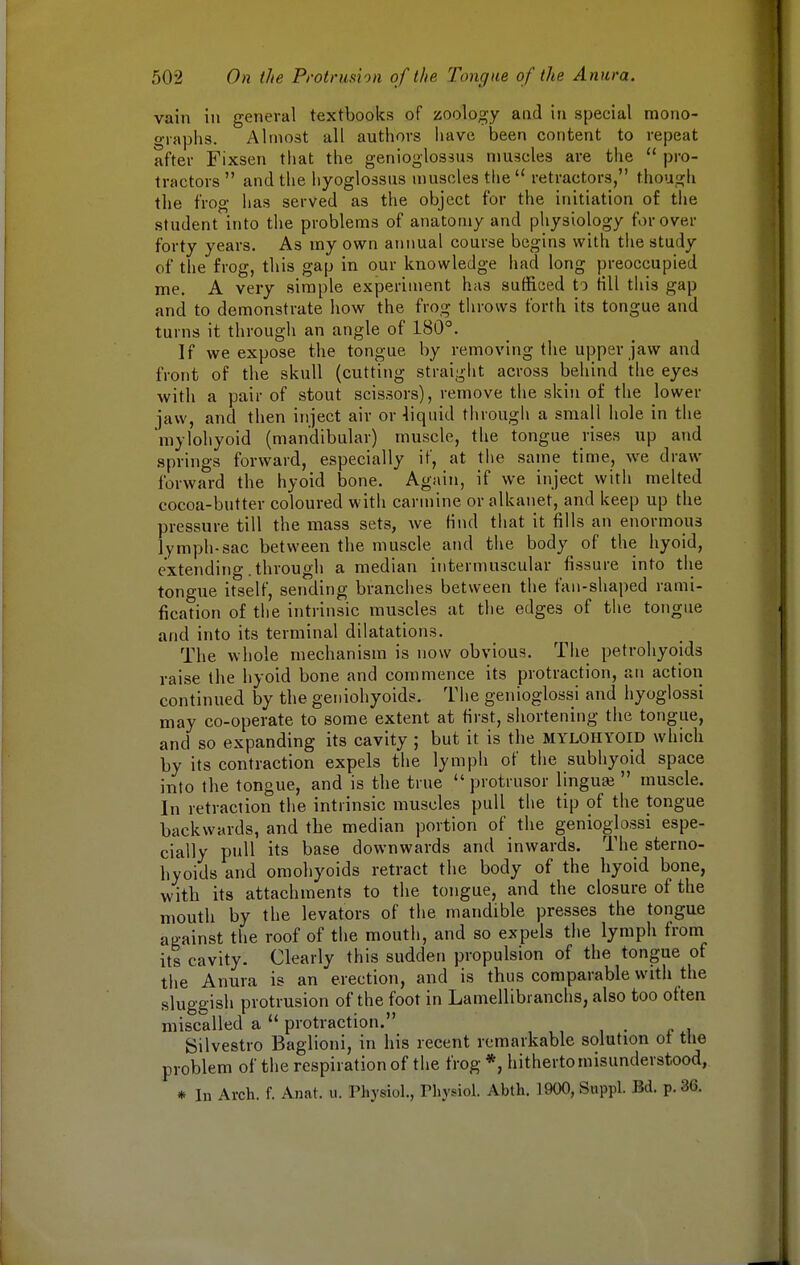 502 On the Protrusion of the Tongue of the Anura.

vain in general textbooks of zoology and in special monographs. Almost all authors have been content to repeat after Fixsen that the genioglossus muscles are the "protractors" and the hyoglossus muscles the "retractors," though the frog has served as the object for the initiation of the student into the problems of anatomy and physiology for over forty years. As my own annual course begins with the study of the frog, this gap in our knowledge had long preoccupied me. A very simple experiment has sufficed to fill this gap and to demonstrate how the frog throws forth its tongue and turns it through an angle of 180°.

If we expose the tongue by removing the upper jaw and front of the skull (cutting straight across behind the eyes with a pair of stout scissors), remove the skin of the lower jaw, and then inject air or liquid through a small hole in the mylohyoid (mandibular) muscle, the tongue rises up and springs forward, especially if, at the same time, we draw forward the hyoid bone. Again, if we inject with melted cocoa-butter coloured with carmine or alkanet, and keep up the pressure till the mass sets, we find that it fills an enormous lymph-sac between the muscle and the body of the hyoid, extending through a median intermuscular fissure into the tongue itself, sending branches between the fan-shaped ramification of the intrinsic muscles at the edges of the tongue and into its terminal dilatations.

The whole mechanism is now obvious. The petrohyoids raise the hyoid bone and commence its protraction, an action continued by the geniohyoids. The genioglossi and hyoglossi may co-operate to some extent at first, shortening the tongue, and so expanding its cavity; but it is the MYLOHYOID which by its contraction expels the lymph of the subhyoid space into the tongue, and is the true "protrusor linguæ" muscle. In retraction the intrinsic muscles pull the tip of the tongue backwards, and the median portion of the genioglossi especially pull its base downwards and inwards. The sternohyoids and omohyoids retract the body of the hyoid bone, with its attachments to the tongue, and the closure of the mouth by the levators of the mandible presses the tongue against the roof of the mouth, and so expels the lymph from its cavity. Clearly this sudden propulsion of the tongue of the Anura is an erection, and is thus comparable with the sluggish protrusion of the foot in Lamellibranchs, also too often miscalled a "protraction."

Silvestro Baglioni, in his recent remarkable solution of the problem of the respiration of the frog *, hitherto misunderstood,

* In Arch. f. Anat. u. Physiol., Physiol. Abth. 1900, Suppl. Bd. p. 36.